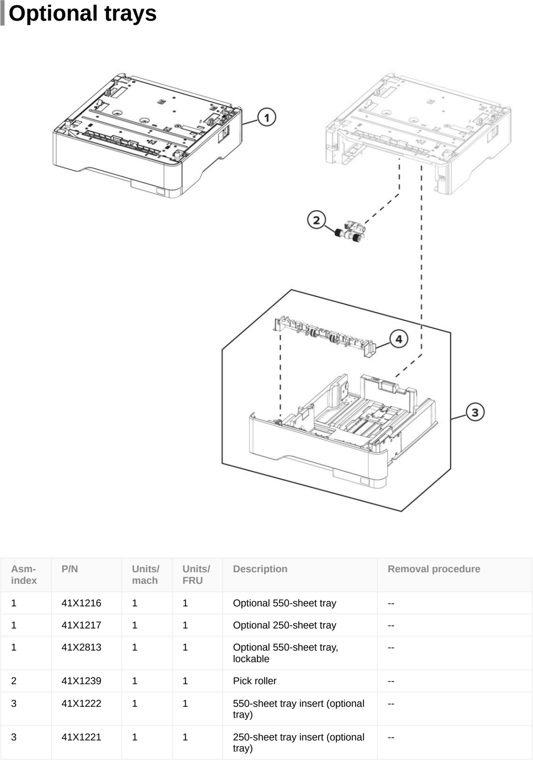 Optional trays

1

2

4

3

| Asm-index | P/N | Units/mach | Units/FRU | Description | Removal procedure |
|---|---|---|---|---|---|
| 1 | 41X1216 | 1 | 1 | Optional 550-sheet tray | -- |
| 1 | 41X1217 | 1 | 1 | Optional 250-sheet tray | -- |
| 1 | 41X2813 | 1 | 1 | Optional 550-sheet tray, lockable | -- |
| 2 | 41X1239 | 1 | 1 | Pick roller | -- |
| 3 | 41X1222 | 1 | 1 | 550-sheet tray insert (optional tray) | -- |
| 3 | 41X1221 | 1 | 1 | 250-sheet tray insert (optional tray) | -- |